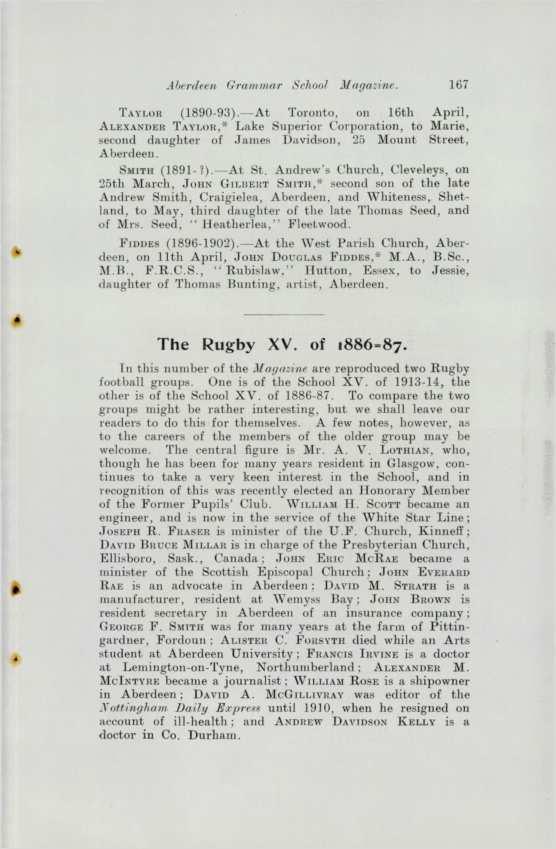 Aberdeen Grammar School Magazine. 167

Taylor (1890-93).—At Toronto, on 16th April, Alexander Taylor,* Lake Superior Corporation, to Marie, second daughter of James Davidson, 25 Mount Street, Aberdeen.

Smith (1891-?).—At St. Andrew's Church, Cleveleys, on 25th March, John Gilbert Smith,* second son of the late Andrew Smith, Craigielea, Aberdeen, and Whiteness, Shetland, to May, third daughter of the late Thomas Seed, and of Mrs. Seed, "Heatherlea," Fleetwood.

Fiddes (1896-1902).—At the West Parish Church, Aberdeen, on 11th April, John Douglas Fiddes,* M.A., B.Sc., M.B., F.R.C.S., "Rubislaw," Hutton, Essex, to Jessie, daughter of Thomas Bunting, artist, Aberdeen.

The Rugby XV. of 1886-87.

In this number of the Magazine are reproduced two Rugby football groups. One is of the School XV. of 1913-14, the other is of the School XV. of 1886-87. To compare the two groups might be rather interesting, but we shall leave our readers to do this for themselves. A few notes, however, as to the careers of the members of the older group may be welcome. The central figure is Mr. A. V. Lothian, who, though he has been for many years resident in Glasgow, continues to take a very keen interest in the School, and in recognition of this was recently elected an Honorary Member of the Former Pupils' Club. William H. Scott became an engineer, and is now in the service of the White Star Line; Joseph R. Fraser is minister of the U.F. Church, Kinneff; David Bruce Millar is in charge of the Presbyterian Church, Ellisboro, Sask., Canada; John Eric McRae became a minister of the Scottish Episcopal Church; John Everard Rae is an advocate in Aberdeen; David M. Strath is a manufacturer, resident at Wemyss Bay; John Brown is resident secretary in Aberdeen of an insurance company; George F. Smith was for many years at the farm of Pittingardner, Fordoun; Alister C. Forsyth died while an Arts student at Aberdeen University; Francis Irvine is a doctor at Lemington-on-Tyne, Northumberland; Alexander M. McIntyre became a journalist; William Rose is a shipowner in Aberdeen; David A. McGillivray was editor of the Nottingham Daily Express until 1910, when he resigned on account of ill-health; and Andrew Davidson Kelly is a doctor in Co. Durham.